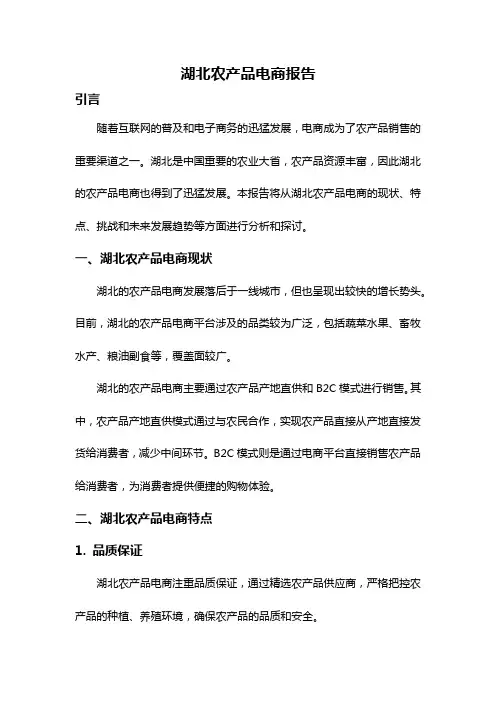 湖北农产品电商报告

引言

随着互联网的普及和电子商务的迅猛发展，电商成为了农产品销售的重要渠道之一。湖北是中国重要的农业大省，农产品资源丰富，因此湖北的农产品电商也得到了迅猛发展。本报告将从湖北农产品电商的现状、特点、挑战和未来发展趋势等方面进行分析和探讨。

一、湖北农产品电商现状

湖北的农产品电商发展落后于一线城市，但也呈现出较快的增长势头。目前，湖北的农产品电商平台涉及的品类较为广泛，包括蔬菜水果、畜牧水产、粮油副食等，覆盖面较广。

湖北的农产品电商主要通过农产品产地直供和 B2C 模式进行销售。其中，农产品产地直供模式通过与农民合作，实现农产品直接从产地直接发货给消费者，减少中间环节。B2C 模式则是通过电商平台直接销售农产品给消费者，为消费者提供便捷的购物体验。

二、湖北农产品电商特点

1. 品质保证

湖北农产品电商注重品质保证，通过精选农产品供应商，严格把控农产品的种植、养殖环境，确保农产品的品质和安全。